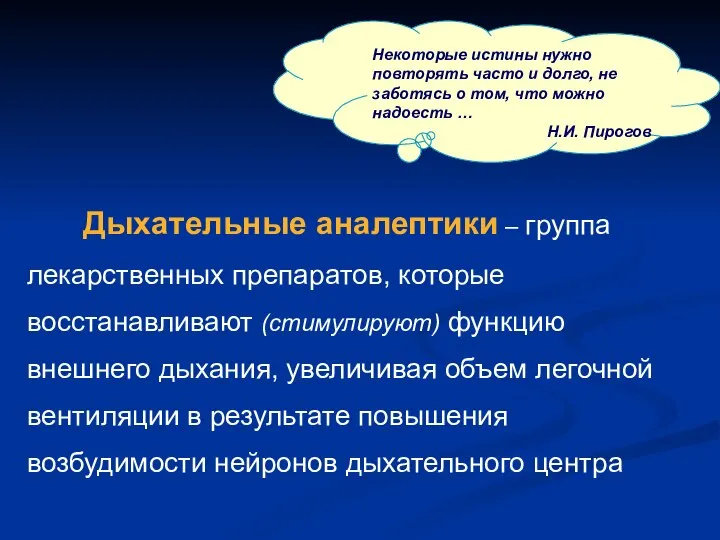 Некоторые истины нужно повторять часто и долго, не заботясь о том, что можно надоесть …
Н.И. Пирогов

Дыхательные аналептики – группа лекарственных препаратов, которые восстанавливают (стимулируют) функцию внешнего дыхания, увеличивая объем легочной вентиляции в результате повышения возбудимости нейронов дыхательного центра